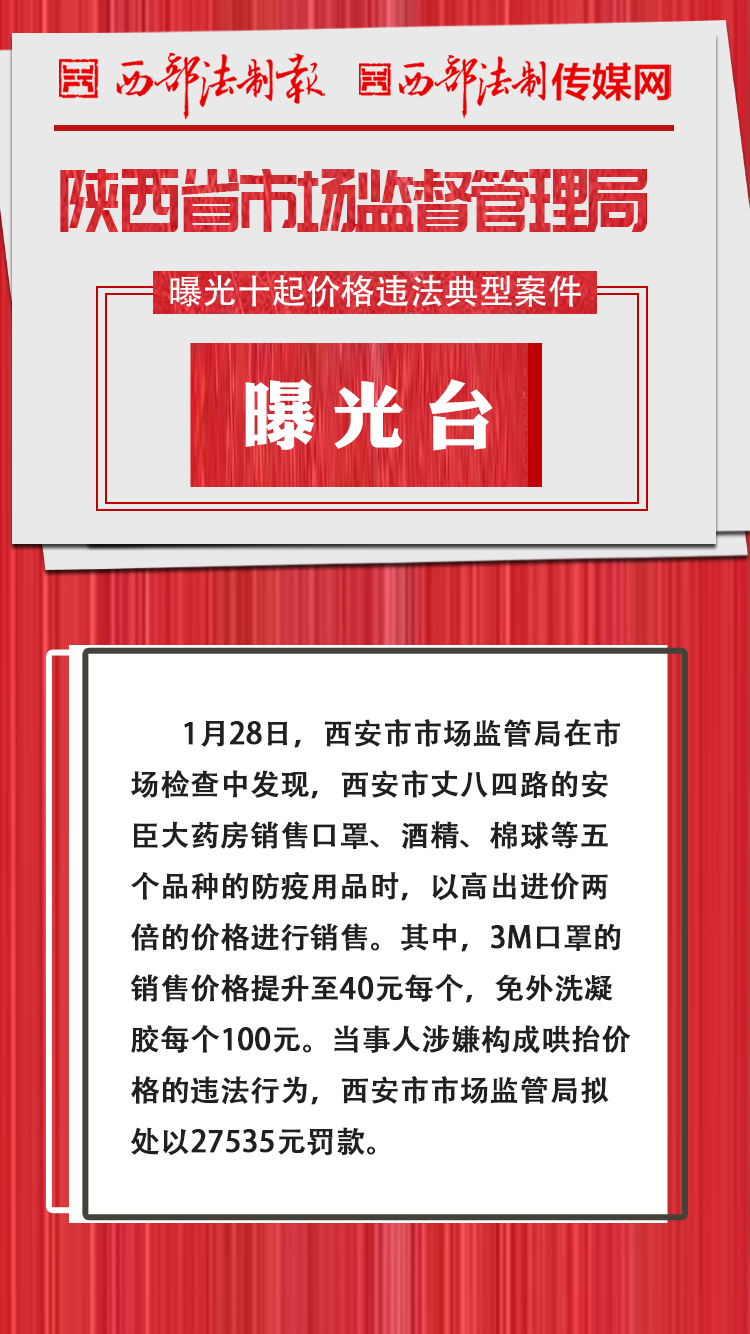 西部法制报 西部法制传媒网

陕西省市场监督管理局

曝光十起价格违法典型案件

曝光台

1月28日，西安市市场监管局在市场检查中发现，西安市丈八四路的安臣大药房销售口罩、酒精、棉球等五个品种的防疫用品时，以高出进价两倍的价格进行销售。其中，3M口罩的销售价格提升至40元每个，免外洗凝胶每个100元。当事人涉嫌构成哄抬价格的违法行为，西安市市场监管局拟处以27535元罚款。